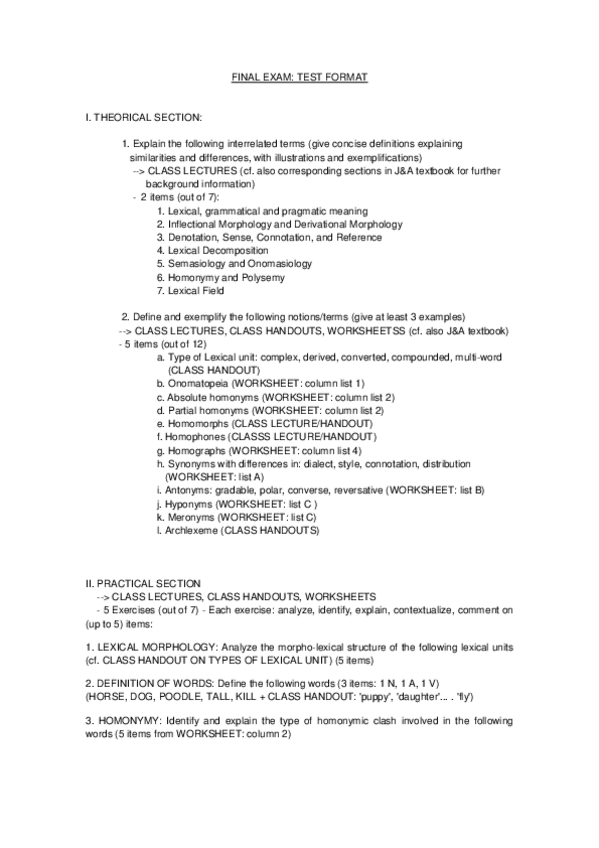 FINAL EXAM: TEST FORMAT

I. THEORICAL SECTION:

1. Explain the following interrelated terms (give concise definitions explaining similarities and differences, with illustrations and exemplifications)
--> CLASS LECTURES (cf. also corresponding sections in J&A textbook for further background information)
- 2 items (out of 7):
1. Lexical, grammatical and pragmatic meaning
2. Inflectional Morphology and Derivational Morphology
3. Denotation, Sense, Connotation, and Reference
4. Lexical Decomposition
5. Semasiology and Onomasiology
6. Homonymy and Polysemy
7. Lexical Field

2. Define and exemplify the following notions/terms (give at least 3 examples)
--> CLASS LECTURES, CLASS HANDOUTS, WORKSHEETSS (cf. also J&A textbook)
- 5 items (out of 12)
a. Type of Lexical unit: complex, derived, converted, compounded, multi-word (CLASS HANDOUT)
b. Onomatopeia (WORKSHEET: column list 1)
c. Absolute homonyms (WORKSHEET: column list 2)
d. Partial homonyms (WORKSHEET: column list 2)
e. Homomorphs (CLASS LECTURE/HANDOUT)
f. Homophones (CLASSS LECTURE/HANDOUT)
g. Homographs (WORKSHEET: column list 4)
h. Synonyms with differences in: dialect, style, connotation, distribution (WORKSHEET: list A)
i. Antonyms: gradable, polar, converse, reversative (WORKSHEET: list B)
j. Hyponyms (WORKSHEET: list C )
k. Meronyms (WORKSHEET: list C)
l. Archlexeme (CLASS HANDOUTS)

II. PRACTICAL SECTION
--> CLASS LECTURES, CLASS HANDOUTS, WORKSHEETS
- 5 Exercises (out of 7) - Each exercise: analyze, identify, explain, contextualize, comment on (up to 5) items:

1. LEXICAL MORPHOLOGY: Analyze the morpho-lexical structure of the following lexical units (cf. CLASS HANDOUT ON TYPES OF LEXICAL UNIT) (5 items)

2. DEFINITION OF WORDS: Define the following words (3 items: 1 N, 1 A, 1 V)
(HORSE, DOG, POODLE, TALL, KILL + CLASS HANDOUT: 'puppy', 'daughter'... . 'fly')

3. HOMONYMY: Identify and explain the type of homonymic clash involved in the following words (5 items from WORKSHEET: column 2)